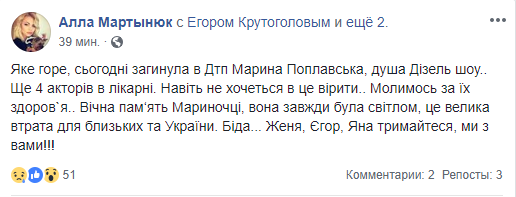 Алла Мартынюк с Егором Крутоголовым и ещё 2.
39 мин. · 

Яке горе, сьогодні загинула в Дтп Марина Поплавська, душа Дізель шоу.. Ще 4 акторів в лікарні. Навіть не хочеться в це вірити.. Молимось за їх здоров`я.. Вічна пам'ять Мариночці, вона завжди була світлом, це велика втрата для близьких та України. Біда... Женя, Єгор, Яна тримайтеся, ми з вами!!!

51

Комментарии: 2 Репосты: 3